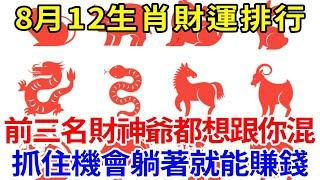 8月12生肖財運排行

前三名財神爺都想跟你混

抓住機會躺著就能賺錢